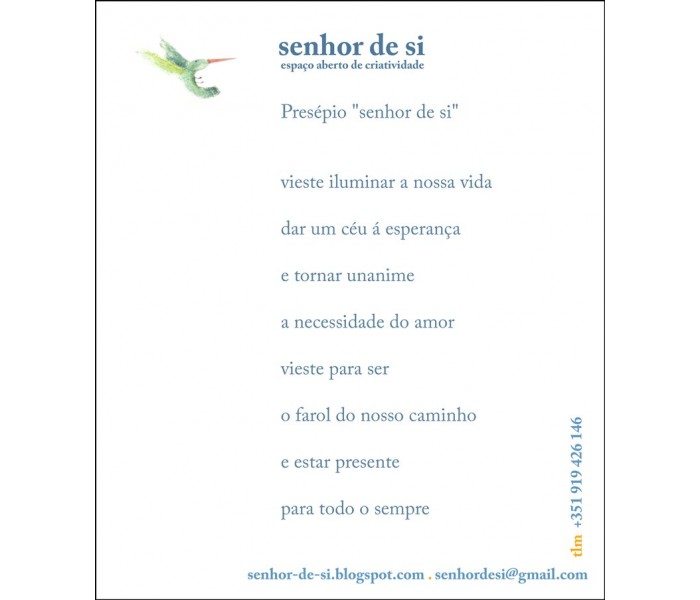 senhor de si
espaço aberto de criatividade

Presépio "senhor de si"

vieste iluminar a nossa vida

dar um céu á esperança

e tornar unanime

a necessidade do amor

vieste para ser

o farol do nosso caminho

e estar presente

para todo o sempre

tlm +351 919 426 146

senhor-de-si.blogspot.com . senhordesi@gmail.com